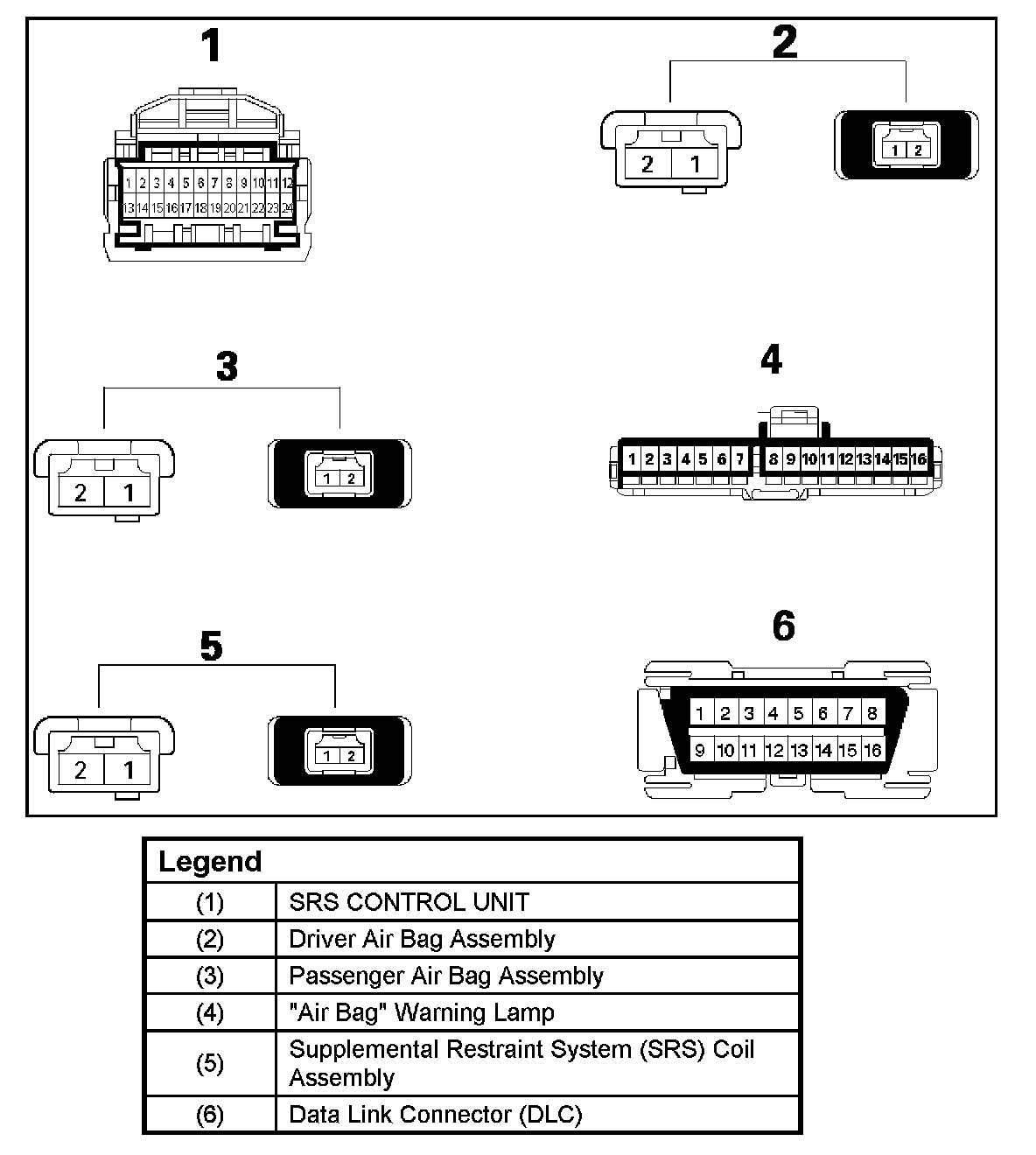 1

1 2 3 4 5 6 7 8 9 10 11 12
13 14 15 16 17 18 19 20 21 22 23 24

2

2 1

1 2

3

2 1

1 2

4

1 2 3 4 5 6 7 8 9 10 11 12 13 14 15 16

5

2 1

1 2

6

1 2 3 4 5 6 7 8
9 10 11 12 13 14 15 16

| Legend | |
|---|---|
| (1) | SRS CONTROL UNIT |
| (2) | Driver Air Bag Assembly |
| (3) | Passenger Air Bag Assembly |
| (4) | "Air Bag" Warning Lamp |
| (5) | Supplemental Restraint System (SRS) Coil Assembly |
| (6) | Data Link Connector (DLC) |